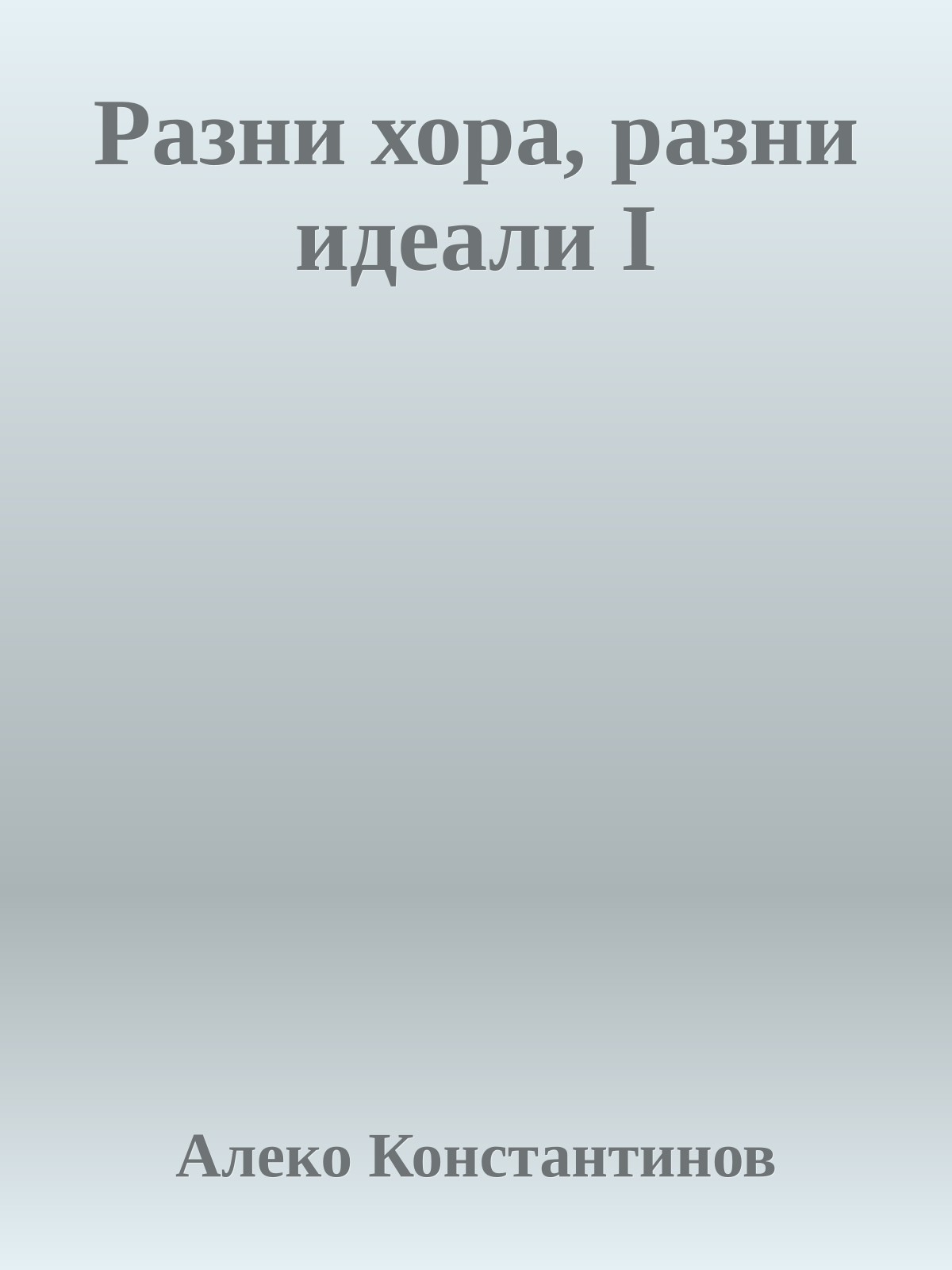 Разни хора, разни идеали I

Алеко Константинов